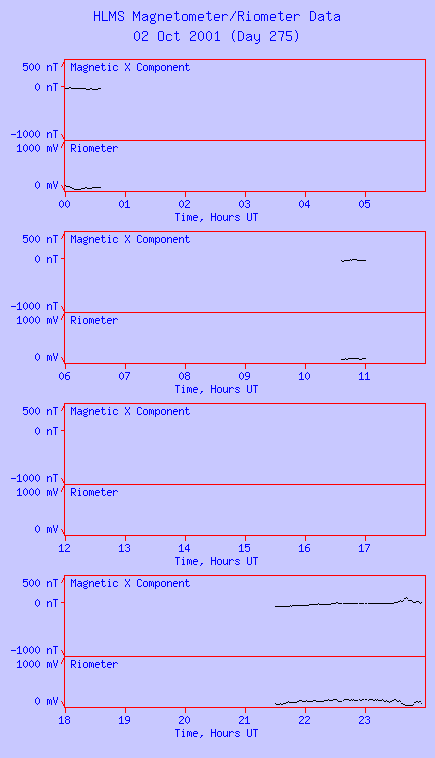 HLMS Magnetometer/Riometer Data
02 Oct 2001 (Day 275)

500 nT
0 nT
-1000 nT
Magnetic X Component
1000 mV
0 mV
Riometer
00 01 02 03 04 05
Time, Hours UT

500 nT
0 nT
-1000 nT
Magnetic X Component
1000 mV
0 mV
Riometer
06 07 08 09 10 11
Time, Hours UT

500 nT
0 nT
-1000 nT
Magnetic X Component
1000 mV
0 mV
Riometer
12 13 14 15 16 17
Time, Hours UT

500 nT
0 nT
-1000 nT
Magnetic X Component
1000 mV
0 mV
Riometer
18 19 20 21 22 23
Time, Hours UT